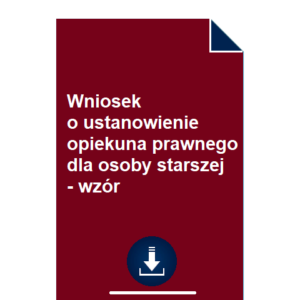 Wniosek
o ustanowienie opiekuna prawnego dla osoby starszej - wzór